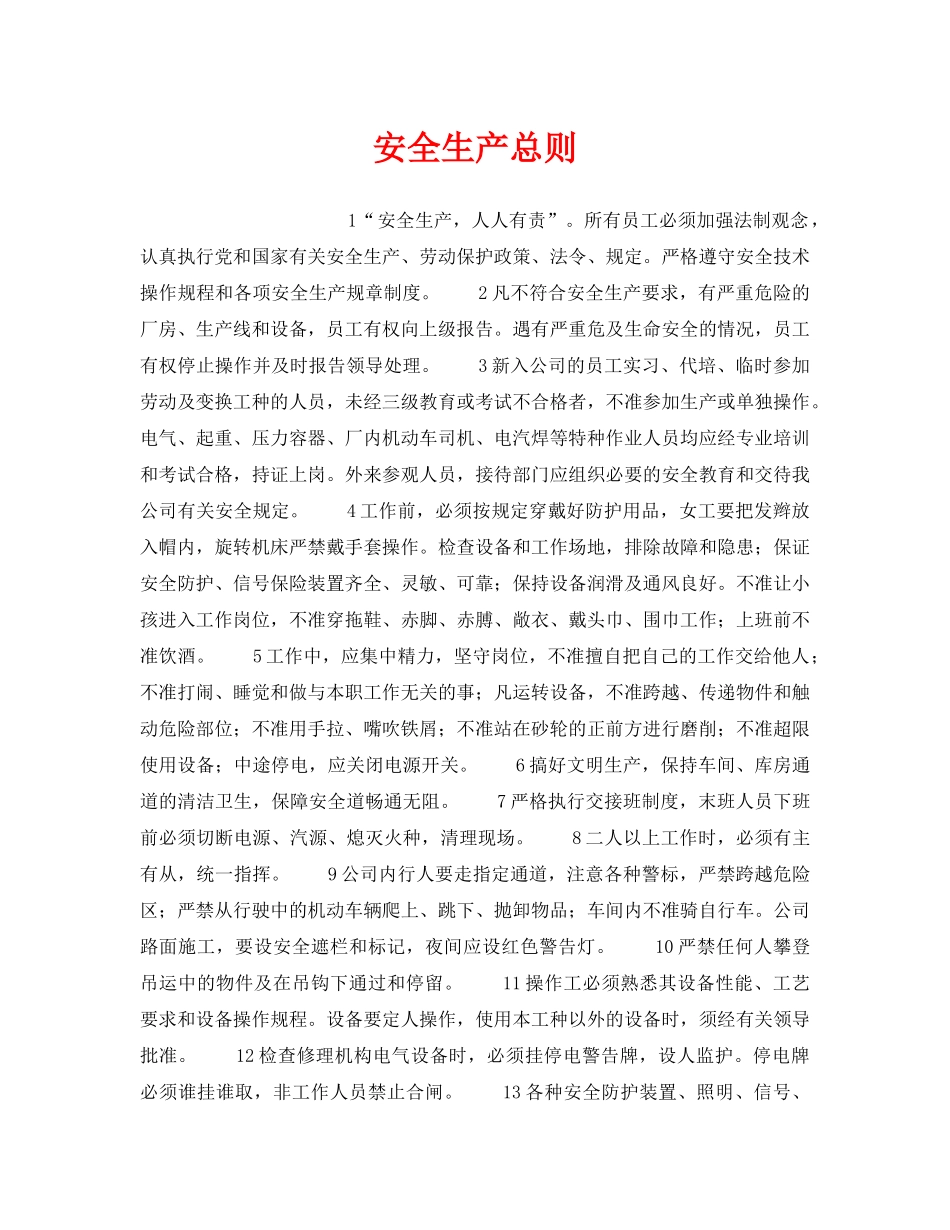 安全生产总则

1“安全生产，人人有责”。所有员工必须加强法制观念，认真执行党和国家有关安全生产、劳动保护政策、法令、规定。严格遵守安全技术操作规程和各项安全生产规章制度。　　2凡不符合安全生产要求，有严重危险的厂房、生产线和设备，员工有权向上级报告。遇有严重危及生命安全的情况，员工有权停止操作并及时报告领导处理。　　3新入公司的员工实习、代培、临时参加劳动及变换工种的人员，未经三级教育或考试不合格者，不准参加生产或单独操作。电气、起重、压力容器、厂内机动车司机、电汽焊等特种作业人员均应经专业培训和考试合格，持证上岗。外来参观人员，接待部门应组织必要的安全教育和交待我公司有关安全规定。　　4工作前，必须按规定穿戴好防护用品，女工要把发辫放入帽内，旋转机床严禁戴手套操作。检查设备和工作场地，排除故障和隐患；保证安全防护、信号保险装置齐全、灵敏、可靠；保持设备润滑及通风良好。不准让小孩进入工作岗位，不准穿拖鞋、赤脚、赤膊、敞衣、戴头巾、围巾工作；上班前不准饮酒。　　5工作中，应集中精力，坚守岗位，不准擅自把自己的工作交给他人；不准打闹、睡觉和做与本职工作无关的事；凡运转设备，不准跨越、传递物件和触动危险部位；不准用手拉、嘴吹铁屑；不准站在砂轮的正前方进行磨削；不准超限使用设备；中途停电，应关闭电源开关。　　6搞好文明生产，保持车间、库房通道的清洁卫生，保障安全道畅通无阻。　　7严格执行交接班制度，末班人员下班前必须切断电源、汽源、熄灭火种，清理现场。　　8二人以上工作时，必须有主有从，统一指挥。　　9公司内行人要走指定通道，注意各种警标，严禁跨越危险区；严禁从行驶中的机动车辆爬上、跳下、抛卸物品；车间内不准骑自行车。公司路面施工，要设安全遮栏和标记，夜间应设红色警告灯。　　10严禁任何人攀登吊运中的物件及在吊钩下通过和停留。　　11操作工必须熟悉其设备性能、工艺要求和设备操作规程。设备要定人操作，使用本工种以外的设备时，须经有关领导批准。　　12检查修理机构电气设备时，必须挂停电警告牌，设人监护。停电牌必须谁挂谁取，非工作人员禁止合闸。　　13各种安全防护装置、照明、信号、